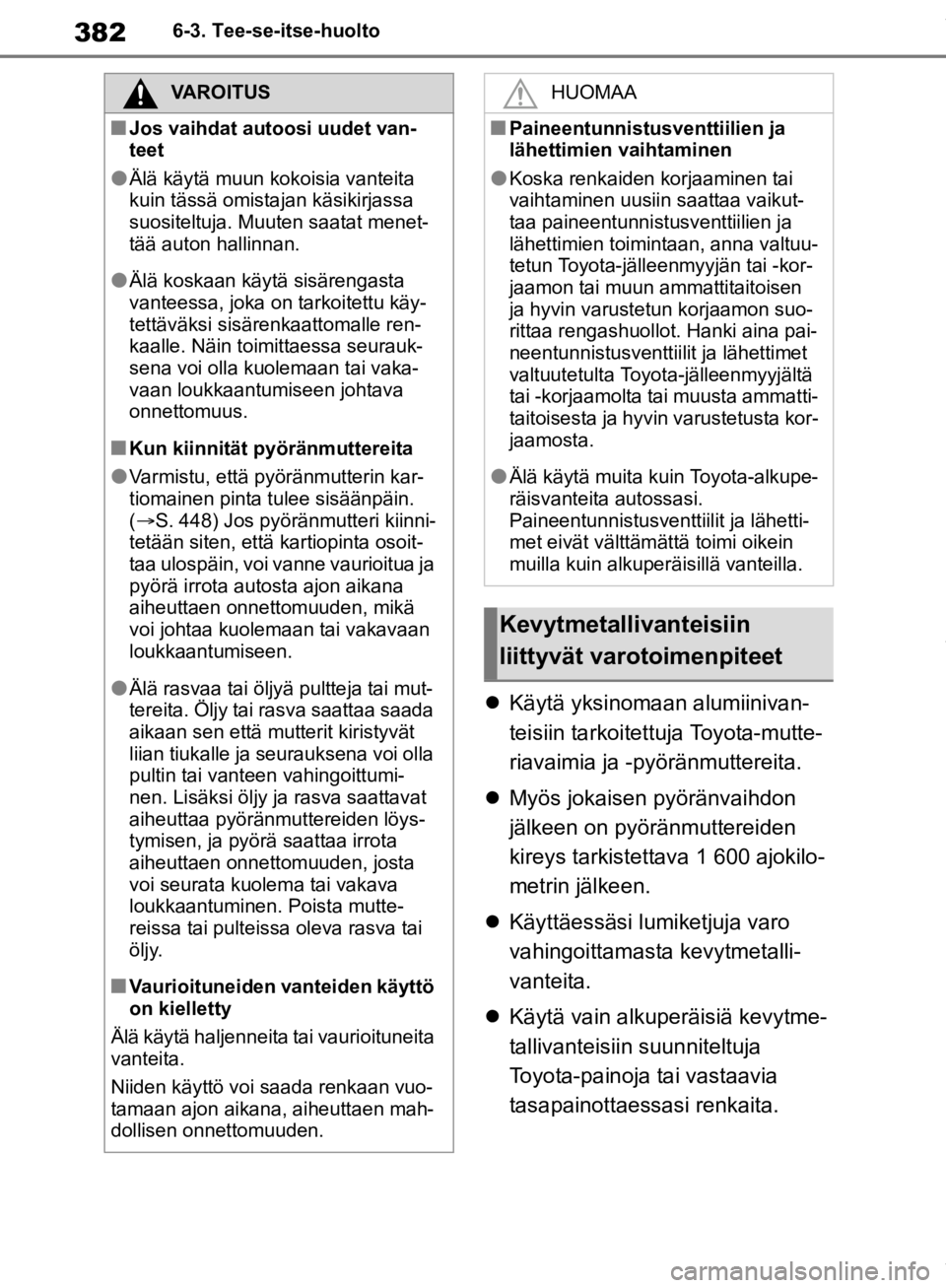 382 6-3. Tee-se-itse-huolto

VAROITUS

■ Jos vaihdat autoosi uudet vanteet

● Älä käytä muun kokoisia vanteita kuin tässä omistajan käsikirjassa suositeltuja. Muuten saatat menettää auton hallinnan.

● Älä koskaan käytä sisärengasta vanteessa, joka on tarkoitettu käytettäväksi sisärenkaattomalle renkaalle. Näin toimittaessa seurauksena voi olla kuolemaan tai vakavaan loukkaantumiseen johtava onnettomuus.

■ Kun kiinnität pyöränmuttereita

● Varmistu, että pyöränmutterin kartiomainen pinta tulee sisäänpäin. (→S. 448) Jos pyöränmutteri kiinnitetään siten, että kartiopinta osoittaa ulospäin, voi vanne vaurioitua ja pyörä irrota autosta ajon aikana aiheuttaen onnettomuuden, mikä voi johtaa kuolemaan tai vakavaan loukkaantumiseen.

● Älä rasvaa tai öljyä pultteja tai muttereita. Öljy tai rasva saattaa saada aikaan sen että mutterit kiristyvät liian tiukalle ja seurauksena voi olla pultin tai vanteen vahingoittuminen. Lisäksi öljy ja rasva saattavat aiheuttaa pyöränmuttereiden löystymisen, ja pyörä saattaa irrota aiheuttaen onnettomuuden, josta voi seurata kuolema tai vakava loukkaantuminen. Poista muttereissa tai pulteissa oleva rasva tai öljy.

■ Vaurioituneiden vanteiden käyttö on kielletty

Älä käytä haljenneita tai vaurioituneita vanteita.

Niiden käyttö voi saada renkaan vuotamaan ajon aikana, aiheuttaen mahdollisen onnettomuuden.

HUOMAA

■ Paineentunnistusventtiilien ja lähettimien vaihtaminen

● Koska renkaiden korjaaminen tai vaihtaminen uusiin saattaa vaikuttaa paineentunnistusventtiilien ja lähettimien toimintaan, anna valtuutetun Toyota-jälleenmyyjän tai -korjaamon tai muun ammattitaitoisen ja hyvin varustetun korjaamon suorittaa rengashuollot. Hanki aina paineentunnistusventtiilit ja lähettimet valtuutetulta Toyota-jälleenmyyjältä tai -korjaamolta tai muusta ammattitaitoisesta ja hyvin varustetusta korjaamosta.

● Älä käytä muita kuin Toyota-alkuperäisvanteita autossasi. Paineentunnistusventtiilit ja lähettimet eivät välttämättä toimi oikein muilla kuin alkuperäisillä vanteilla.

Kevytmetallivanteisiin liittyvät varotoimenpiteet

● Käytä yksinomaan alumiinivanteisiin tarkoitettuja Toyota-mutteriavaimia ja -pyöränmuttereita.

● Myös jokaisen pyöränvaihdon jälkeen on pyöränmuttereiden kireys tarkistettava 1 600 ajokilometrin jälkeen.

● Käyttäessäsi lumiketjuja varo vahingoittamasta kevytmetallivanteita.

● Käytä vain alkuperäisiä kevytmetallivanteisiin suunniteltuja Toyota-painoja tai vastaavia tasapainottaessasi renkaita.

carmanualsonline.info